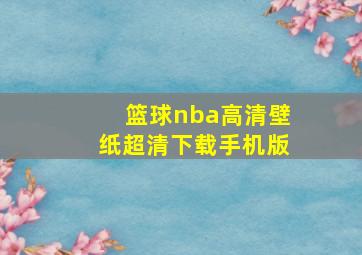 篮球nba高清壁纸超清下载手机版